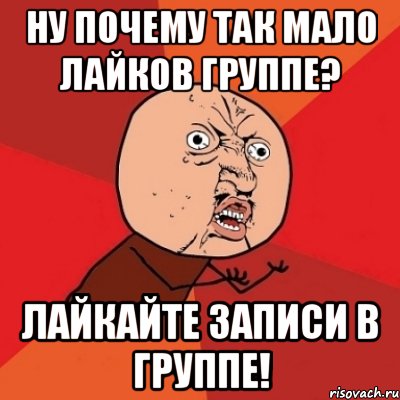 НУ ПОЧЕМУ ТАК МАЛО ЛАЙКОВ ГРУППЕ?

ЛАЙКАЙТЕ ЗАПИСИ В ГРУППЕ!

risovach.ru